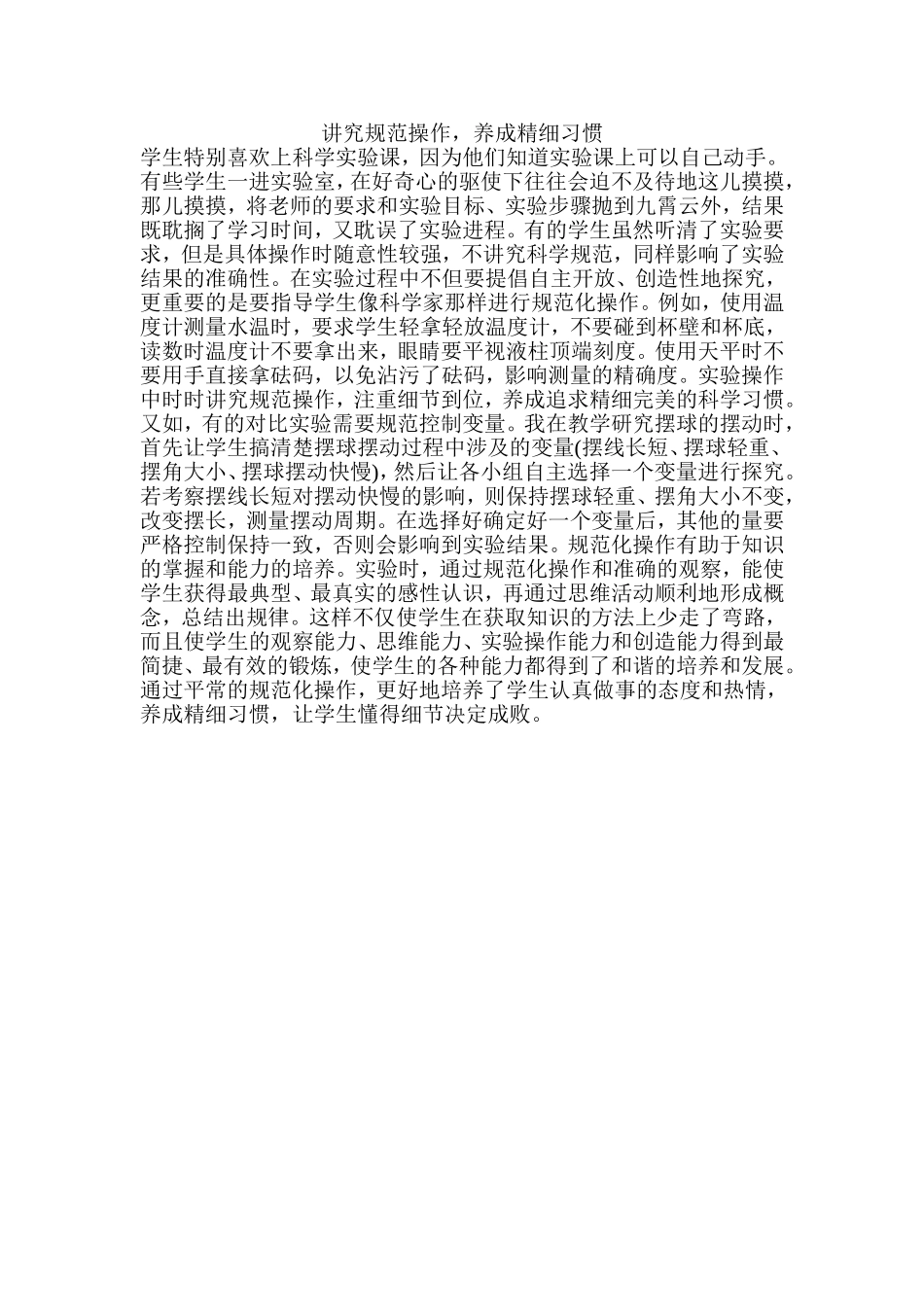 讲究规范操作，养成精细习惯

学生特别喜欢上科学实验课，因为他们知道实验课上可以自己动手。有些学生一进实验室，在好奇心的驱使下往往会迫不及待地这儿摸摸，那儿摸摸，将老师的要求和实验目标、实验步骤抛到九霄云外，结果既耽搁了学习时间，又耽误了实验进程。有的学生虽然听清了实验要求，但是具体操作时随意性较强，不讲究科学规范，同样影响了实验结果的准确性。在实验过程中不但要提倡自主开放、创造性地探究，更重要的是要指导学生像科学家那样进行规范化操作。例如，使用温度计测量水温时，要求学生轻拿轻放温度计，不要碰到杯壁和杯底，读数时温度计不要拿出来，眼睛要平视液柱顶端刻度。使用天平时不要用手直接拿砝码，以免沾污了砝码，影响测量的精确度。实验操作中时时讲究规范操作，注重细节到位，养成追求精细完美的科学习惯。又如，有的对比实验需要规范控制变量。我在教学研究摆球的摆动时，首先让学生搞清楚摆球摆动过程中涉及的变量(摆线长短、摆球轻重、摆角大小、摆球摆动快慢)，然后让各小组自主选择一个变量进行探究。若考察摆线长短对摆动快慢的影响，则保持摆球轻重、摆角大小不变，改变摆长，测量摆动周期。在选择好确定好一个变量后，其他的量要严格控制保持一致，否则会影响到实验结果。规范化操作有助于知识的掌握和能力的培养。实验时，通过规范化操作和准确的观察，能使学生获得最典型、最真实的感性认识，再通过思维活动顺利地形成概念，总结出规律。这样不仅使学生在获取知识的方法上少走了弯路，而且使学生的观察能力、思维能力、实验操作能力和创造能力得到最简捷、最有效的锻炼，使学生的各种能力都得到了和谐的培养和发展。通过平常的规范化操作，更好地培养了学生认真做事的态度和热情，养成精细习惯，让学生懂得细节决定成败。